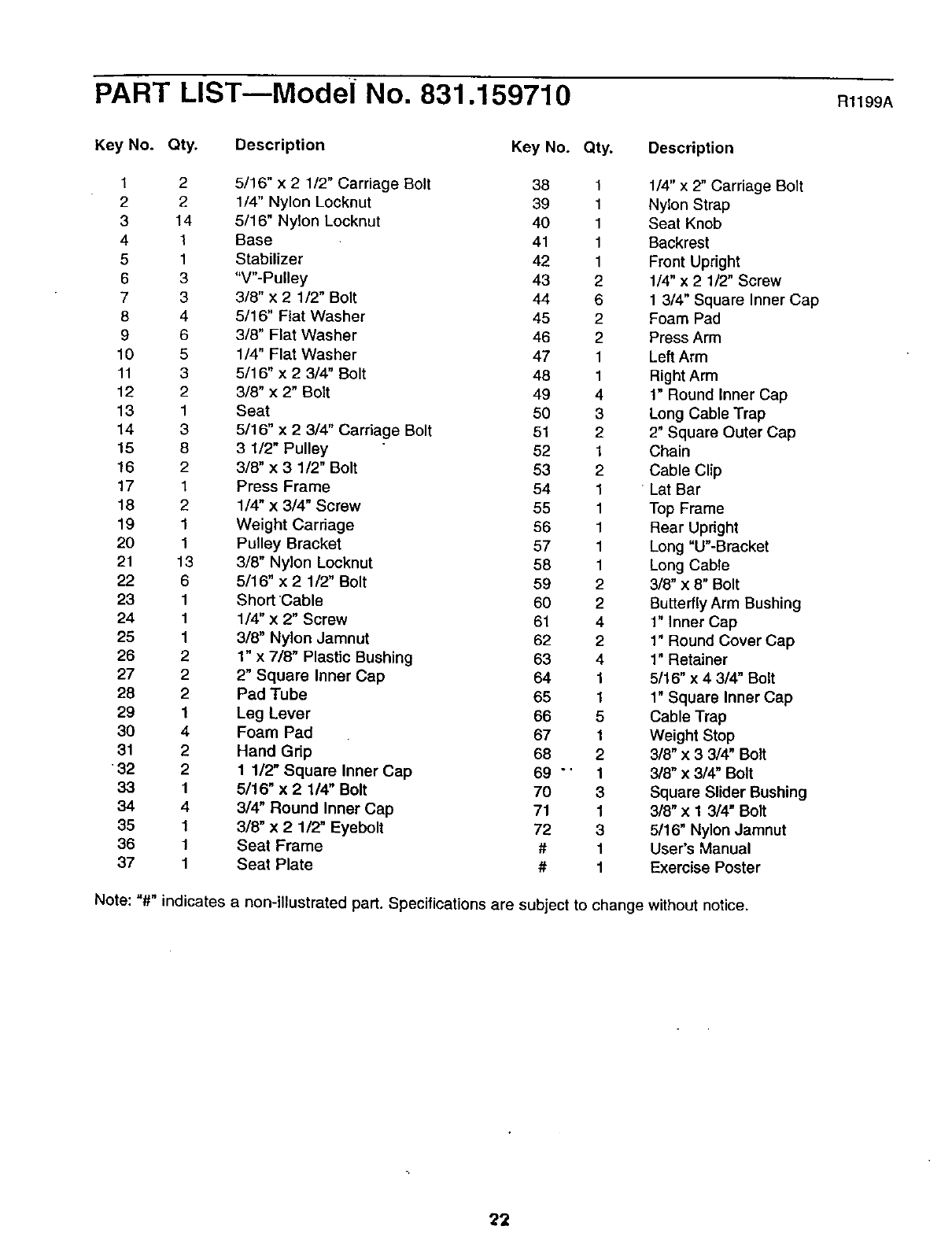 PART LIST—Model No. 831.159710

R1199A

| Key No. | Qty. | Description |
|---|---|---|
| 1 | 2 | 5/16" x 2 1/2" Carriage Bolt |
| 2 | 2 | 1/4" Nylon Locknut |
| 3 | 14 | 5/16" Nylon Locknut |
| 4 | 1 | Base |
| 5 | 1 | Stabilizer |
| 6 | 3 | "V"-Pulley |
| 7 | 3 | 3/8" x 2 1/2" Bolt |
| 8 | 4 | 5/16" Flat Washer |
| 9 | 6 | 3/8" Flat Washer |
| 10 | 5 | 1/4" Flat Washer |
| 11 | 3 | 5/16" x 2 3/4" Bolt |
| 12 | 2 | 3/8" x 2" Bolt |
| 13 | 1 | Seat |
| 14 | 3 | 5/16" x 2 3/4" Carriage Bolt |
| 15 | 8 | 3 1/2" Pulley |
| 16 | 2 | 3/8" x 3 1/2" Bolt |
| 17 | 1 | Press Frame |
| 18 | 2 | 1/4" x 3/4" Screw |
| 19 | 1 | Weight Carriage |
| 20 | 1 | Pulley Bracket |
| 21 | 13 | 3/8" Nylon Locknut |
| 22 | 6 | 5/16" x 2 1/2" Bolt |
| 23 | 1 | Short Cable |
| 24 | 1 | 1/4" x 2" Screw |
| 25 | 1 | 3/8" Nylon Jamnut |
| 26 | 2 | 1" x 7/8" Plastic Bushing |
| 27 | 2 | 2" Square Inner Cap |
| 28 | 2 | Pad Tube |
| 29 | 1 | Leg Lever |
| 30 | 4 | Foam Pad |
| 31 | 2 | Hand Grip |
| 32 | 2 | 1 1/2" Square Inner Cap |
| 33 | 1 | 5/16" x 2 1/4" Bolt |
| 34 | 4 | 3/4" Round Inner Cap |
| 35 | 1 | 3/8" x 2 1/2" Eyebolt |
| 36 | 1 | Seat Frame |
| 37 | 1 | Seat Plate |

| Key No. | Qty. | Description |
|---|---|---|
| 38 | 1 | 1/4" x 2" Carriage Bolt |
| 39 | 1 | Nylon Strap |
| 40 | 1 | Seat Knob |
| 41 | 1 | Backrest |
| 42 | 1 | Front Upright |
| 43 | 2 | 1/4" x 2 1/2" Screw |
| 44 | 6 | 1 3/4" Square Inner Cap |
| 45 | 2 | Foam Pad |
| 46 | 2 | Press Arm |
| 47 | 1 | Left Arm |
| 48 | 1 | Right Arm |
| 49 | 4 | 1" Round Inner Cap |
| 50 | 3 | Long Cable Trap |
| 51 | 2 | 2" Square Outer Cap |
| 52 | 1 | Chain |
| 53 | 2 | Cable Clip |
| 54 | 1 | Lat Bar |
| 55 | 1 | Top Frame |
| 56 | 1 | Rear Upright |
| 57 | 1 | Long "U"-Bracket |
| 58 | 1 | Long Cable |
| 59 | 2 | 3/8" x 8" Bolt |
| 60 | 2 | Butterfly Arm Bushing |
| 61 | 4 | 1" Inner Cap |
| 62 | 2 | 1" Round Cover Cap |
| 63 | 4 | 1" Retainer |
| 64 | 1 | 5/16" x 4 3/4" Bolt |
| 65 | 1 | 1" Square Inner Cap |
| 66 | 5 | Cable Trap |
| 67 | 1 | Weight Stop |
| 68 | 2 | 3/8" x 3 3/4" Bolt |
| 69 | 1 | 3/8" x 3/4" Bolt |
| 70 | 3 | Square Slider Bushing |
| 71 | 1 | 3/8" x 1 3/4" Bolt |
| 72 | 3 | 5/16" Nylon Jamnut |
| # | 1 | User's Manual |
| # | 1 | Exercise Poster |

Note: "#" indicates a non-illustrated part. Specifications are subject to change without notice.

22